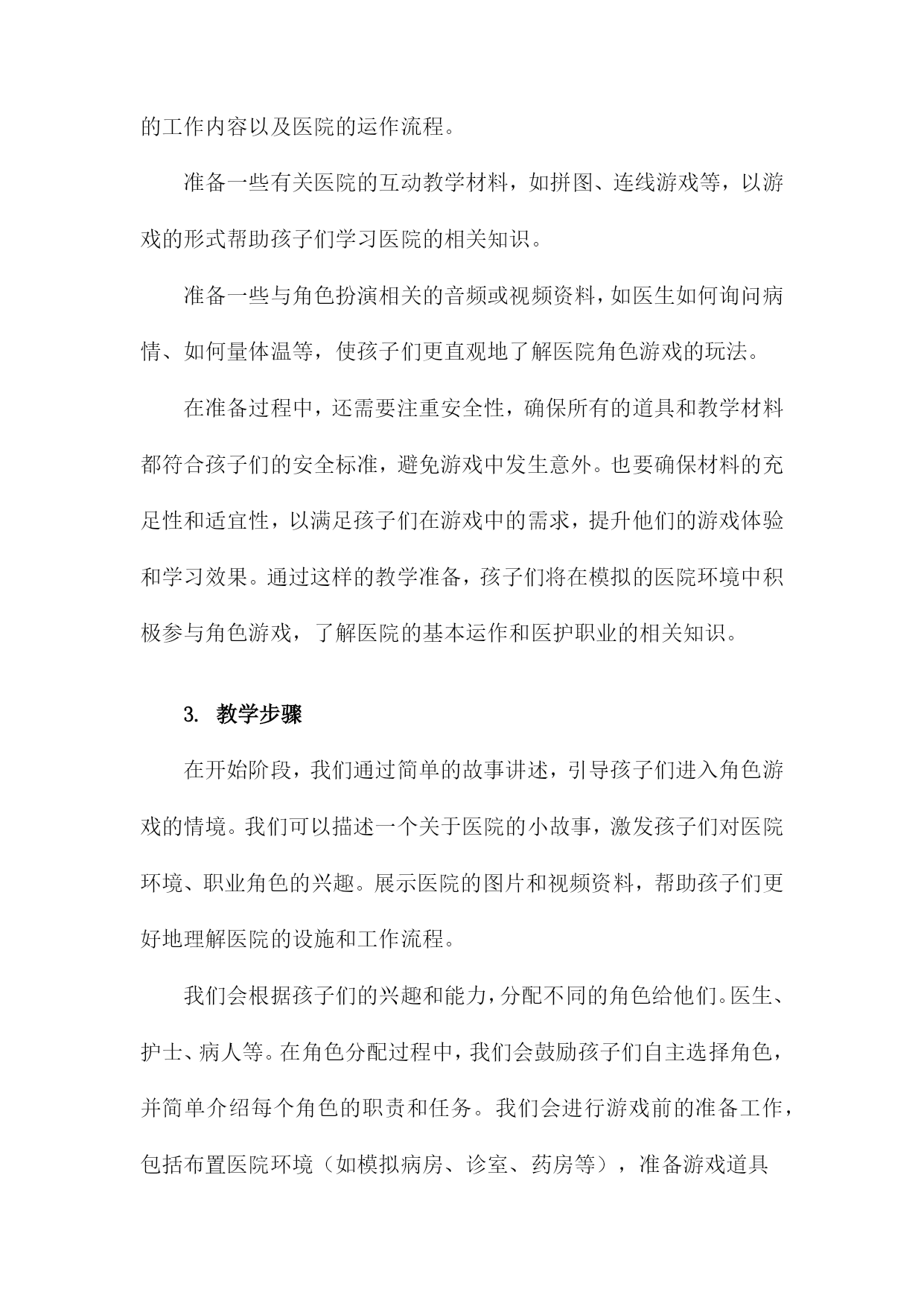 的工作内容以及医院的运作流程。

准备一些有关医院的互动教学材料，如拼图、连线游戏等，以游戏的形式帮助孩子们学习医院的相关知识。

准备一些与角色扮演相关的音频或视频资料，如医生如何询问病情、如何量体温等，使孩子们更直观地了解医院角色游戏的玩法。

在准备过程中，还需要注重安全性，确保所有的道具和教学材料都符合孩子们的安全标准，避免游戏中发生意外。也要确保材料的充足性和适宜性，以满足孩子们在游戏中的需求，提升他们的游戏体验和学习效果。通过这样的教学准备，孩子们将在模拟的医院环境中积极参与角色游戏，了解医院的基本运作和医护职业的相关知识。

3. 教学步骤

在开始阶段，我们通过简单的故事讲述，引导孩子们进入角色游戏的情境。我们可以描述一个关于医院的小故事，激发孩子们对医院环境、职业角色的兴趣。展示医院的图片和视频资料，帮助孩子们更好地理解医院的设施和工作流程。

我们会根据孩子们的兴趣和能力，分配不同的角色给他们。医生、护士、病人等。在角色分配过程中，我们会鼓励孩子们自主选择角色，并简单介绍每个角色的职责和任务。我们会进行游戏前的准备工作，包括布置医院环境（如模拟病房、诊室、药房等），准备游戏道具